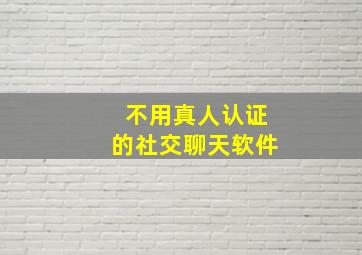 不用真人认证
的社交聊天软件